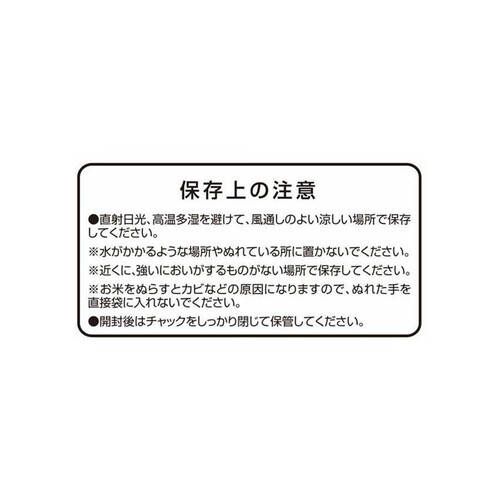 保存上の注意

●直射日光、高温多湿を避けて、風通しのよい涼しい場所で保存してください。

※水がかかるような場所やぬれている所に置かないでください。

※近くに、強いにおいがするものがない場所で保存してください。

※お米をぬらすとカビなどの原因になりますので、ぬれた手を直接袋に入れないでください。

●開封後はチャックをしっかり閉じて保管してください。